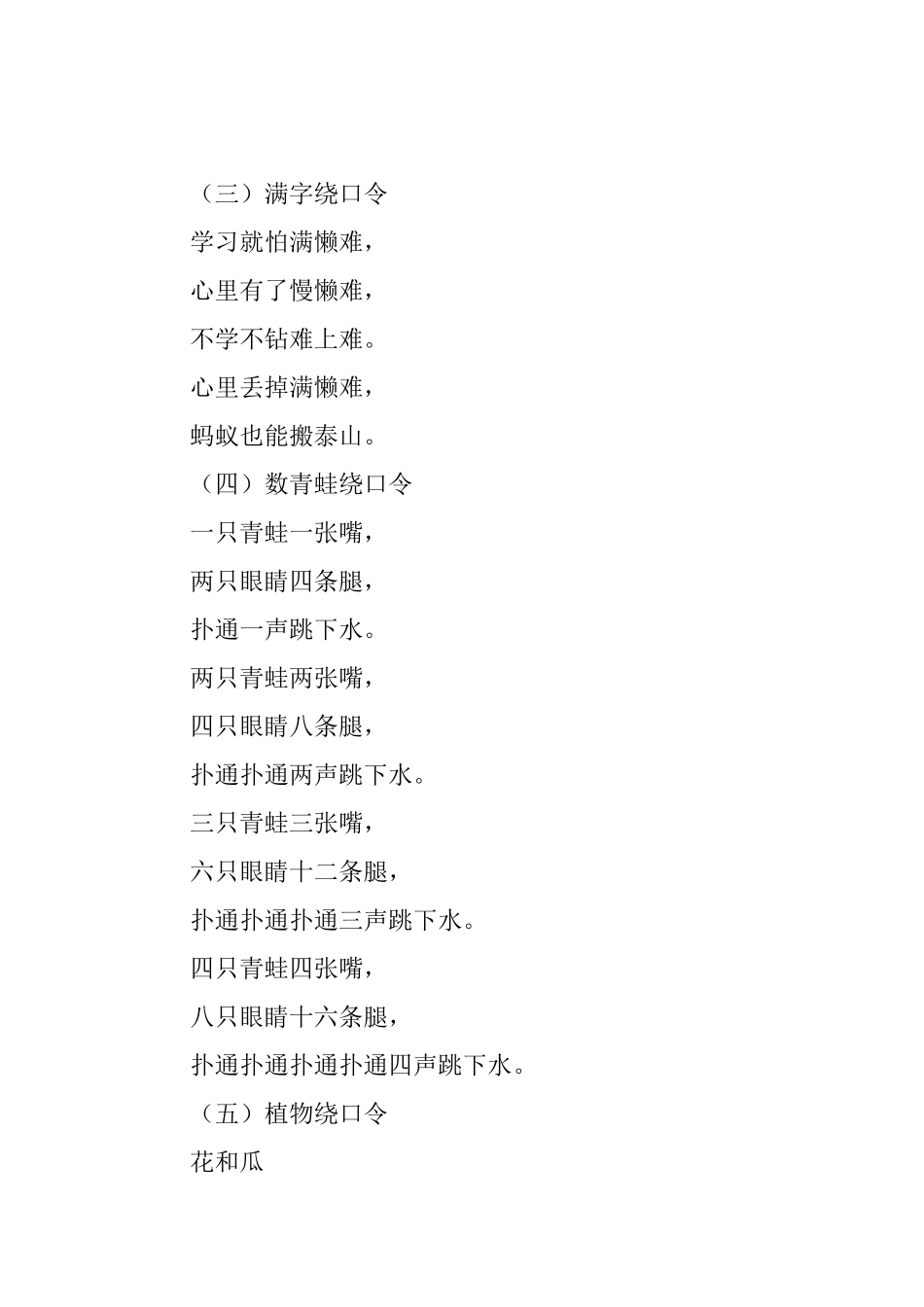 （三）满字绕口令

学习就怕满懒难，

心里有了慢懒难，

不学不钻难上难。

心里丢掉满懒难，

蚂蚁也能搬泰山。

（四）数青蛙绕口令

一只青蛙一张嘴，

两只眼睛四条腿，

扑通一声跳下水。

两只青蛙两张嘴，

四只眼睛八条腿，

扑通扑通两声跳下水。

三只青蛙三张嘴，

六只眼睛十二条腿，

扑通扑通扑通三声跳下水。

四只青蛙四张嘴，

八只眼睛十六条腿，

扑通扑通扑通扑通四声跳下水。

（五）植物绕口令

花和瓜